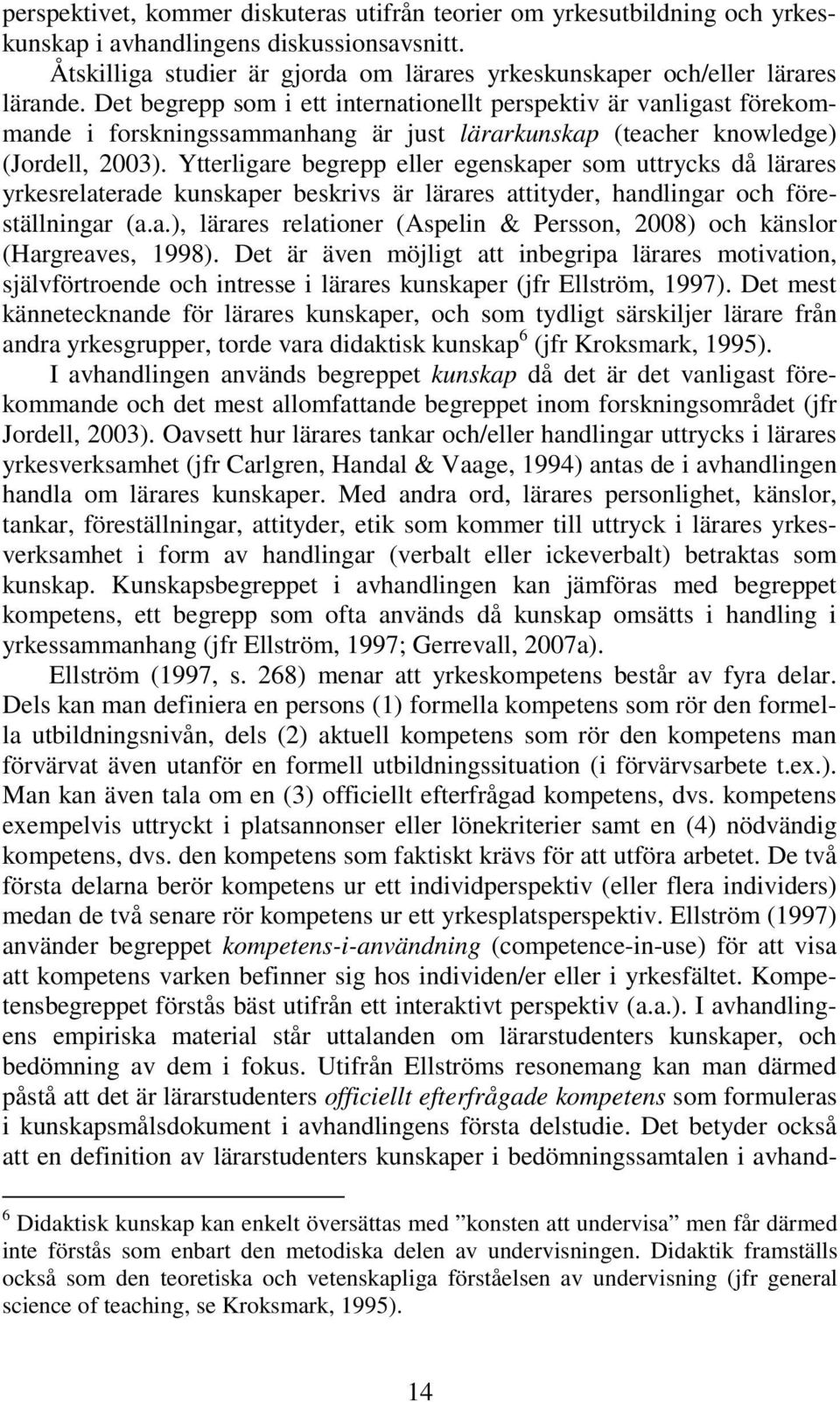 perspektivet, kommer diskuteras utifrån teorier om yrkesutbildning och yrkeskunskap i avhandlingens diskussionsavsnitt.

Åtskilliga studier är gjorda om lärares yrkeskunskaper och/eller lärares lärande. Det begrepp som i ett internationellt perspektiv är vanligast förekommande i forskningssammanhang är just lärarkunskap (teacher knowledge) (Jordell, 2003). Ytterligare begrepp eller egenskaper som uttrycks då lärares yrkesrelaterade kunskaper beskrivs är lärares attityder, handlingar och föreställningar (a.a.), lärares relationer (Aspelin & Persson, 2008) och känslor (Hargreaves, 1998). Det är även möjligt att inbegripa lärares motivation, självförtroende och intresse i lärares kunskaper (jfr Ellström, 1997). Det mest kännetecknande för lärares kunskaper, och som tydligt särskiljer lärare från andra yrkesgrupper, torde vara didaktisk kunskap$^6$ (jfr Kroksmark, 1995).

I avhandlingen används begreppet kunskap då det är det vanligast förekommande och det mest allomfattande begreppet inom forskningsområdet (jfr Jordell, 2003). Oavsett hur lärares tankar och/eller handlingar uttrycks i lärares yrkesverksamhet (jfr Carlgren, Handal & Vaage, 1994) antas de i avhandlingen handla om lärares kunskaper. Med andra ord, lärares personlighet, känslor, tankar, föreställningar, attityder, etik som kommer till uttryck i lärares yrkesverksamhet i form av handlingar (verbalt eller ickeverbalt) betraktas som kunskap. Kunskapsbegreppet i avhandlingen kan jämföras med begreppet kompetens, ett begrepp som ofta används då kunskap omsätts i handling i yrkessammanhang (jfr Ellström, 1997; Gerrevall, 2007a).

Ellström (1997, s. 268) menar att yrkeskompetens består av fyra delar. Dels kan man definiera en persons (1) formella kompetens som rör den formella utbildningsnivån, dels (2) aktuell kompetens som rör den kompetens man förvärvat även utanför en formell utbildningssituation (i förvärvsarbete t.ex.). Man kan även tala om en (3) officiellt efterfrågad kompetens, dvs. kompetens exempelvis uttryckt i platsannonser eller lönekriterier samt en (4) nödvändig kompetens, dvs. den kompetens som faktiskt krävs för att utföra arbetet. De två första delarna berör kompetens ur ett individperspektiv (eller flera individers) medan de två senare rör kompetens ur ett yrkesplatsperspektiv. Ellström (1997) använder begreppet kompetens-i-användning (competence-in-use) för att visa att kompetens varken befinner sig hos individen/er eller i yrkesfältet. Kompetensbegreppet förstås bäst utifrån ett interaktivt perspektiv (a.a.). I avhandlingens empiriska material står uttalanden om lärarstudenters kunskaper, och bedömning av dem i fokus. Utifrån Ellströms resonemang kan man därmed påstå att det är lärarstudenters officiellt efterfrågade kompetens som formuleras i kunskapsmålsdokument i avhandlingens första delstudie. Det betyder också att en definition av lärarstudenters kunskaper i bedömningssamtalen i avhand-

$^6$ Didaktisk kunskap kan enkelt översättas med ”konsten att undervisa” men får därmed inte förstås som enbart den metodiska delen av undervisningen. Didaktik framställs också som den teoretiska och vetenskapliga förståelsen av undervisning (jfr general science of teaching, se Kroksmark, 1995).

14